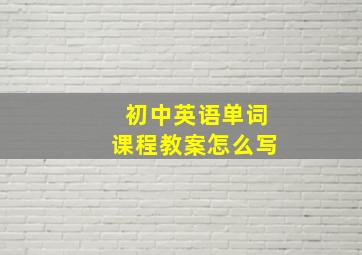 初中英语单词
课程教案怎么写